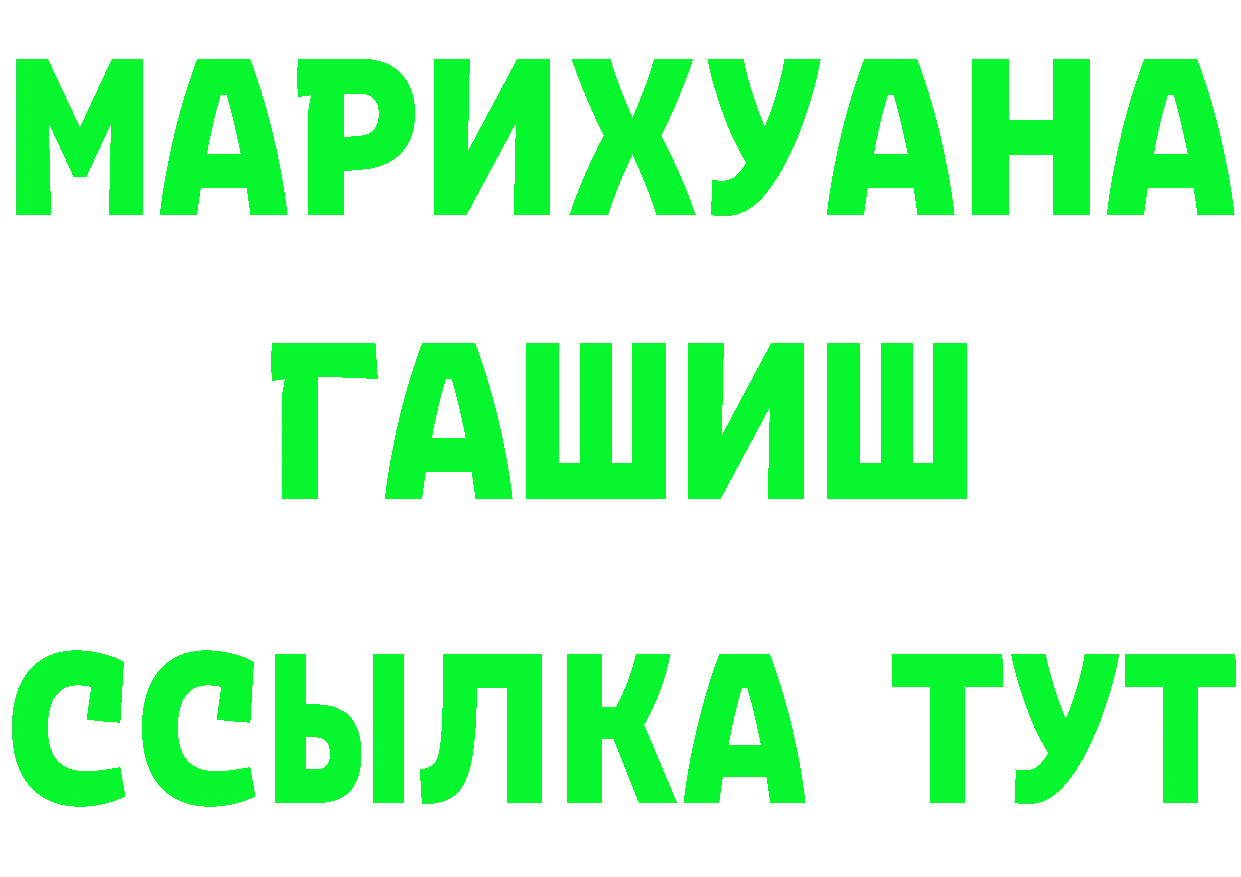 МАРИХУАНА
ГАШИШ
ССЫЛКА ТУТ